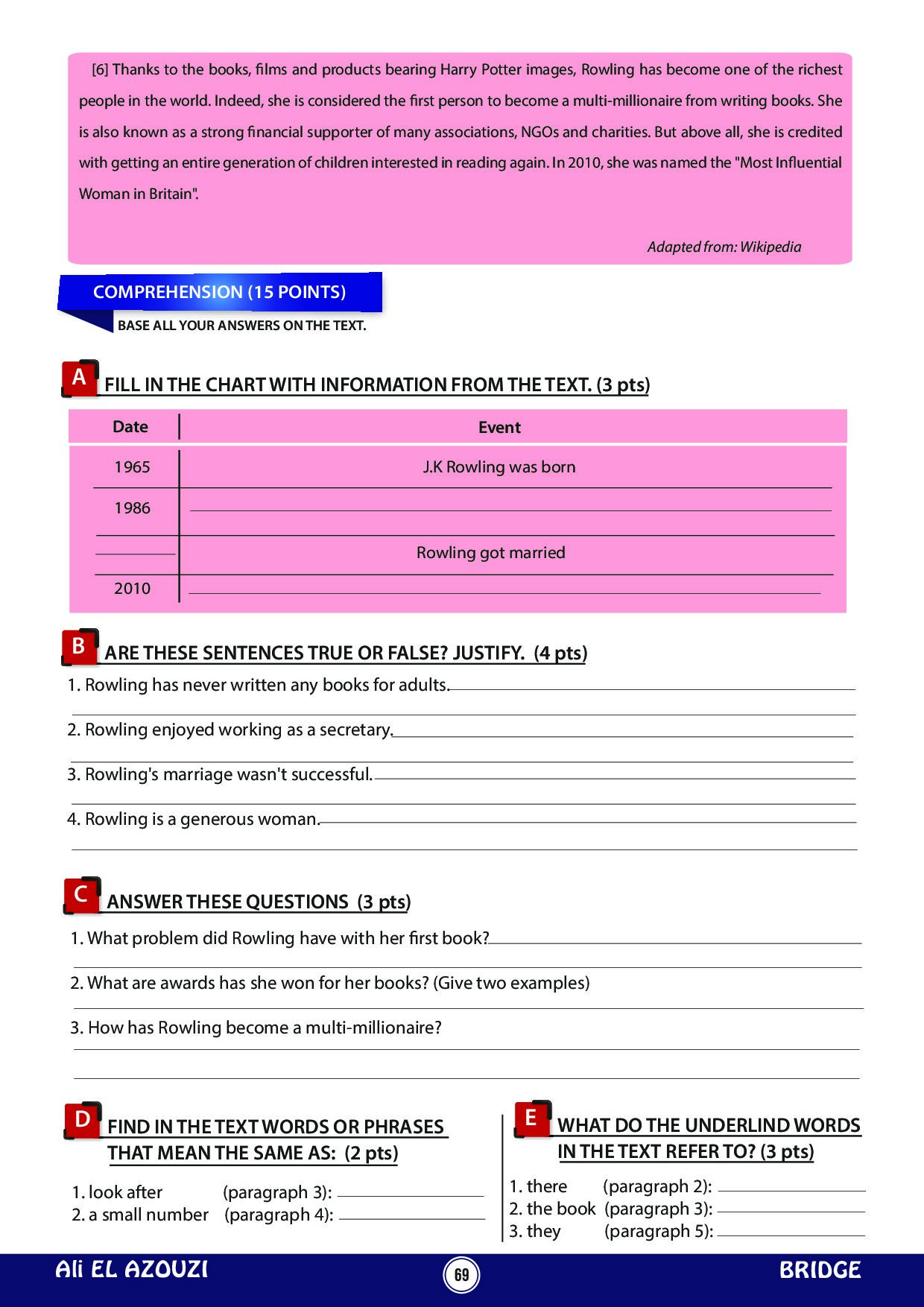 [6] Thanks to the books, films and products bearing Harry Potter images, Rowling has become one of the richest people in the world. Indeed, she is considered the first person to become a multi-millionaire from writing books. She is also known as a strong financial supporter of many associations, NGOs and charities. But above all, she is credited with getting an entire generation of children interested in reading again. In 2010, she was named the "Most Influential Woman in Britain".

Adapted from: Wikipedia

COMPREHENSION (15 POINTS)

BASE ALL YOUR ANSWERS ON THE TEXT.

A FILL IN THE CHART WITH INFORMATION FROM THE TEXT. (3 pts)

| Date | Event |
|---|---|
| 1965 | J.K Rowling was born |
| 1986 | |
| | Rowling got married |
| 2010 | |

B ARE THESE SENTENCES TRUE OR FALSE? JUSTIFY. (4 pts)

1. Rowling has never written any books for adults.

2. Rowling enjoyed working as a secretary.

3. Rowling's marriage wasn't successful.

4. Rowling is a generous woman.

C ANSWER THESE QUESTIONS (3 pts)

1. What problem did Rowling have with her first book?

2. What are awards has she won for her books? (Give two examples)

3. How has Rowling become a multi-millionaire?

D FIND IN THE TEXT WORDS OR PHRASES THAT MEAN THE SAME AS: (2 pts)

1. look after (paragraph 3):
2. a small number (paragraph 4):

E WHAT DO THE UNDERLIND WORDS IN THE TEXT REFER TO? (3 pts)

1. there (paragraph 2):
2. the book (paragraph 3):
3. they (paragraph 5):

Ali EL AZOUZI 69 BRIDGE